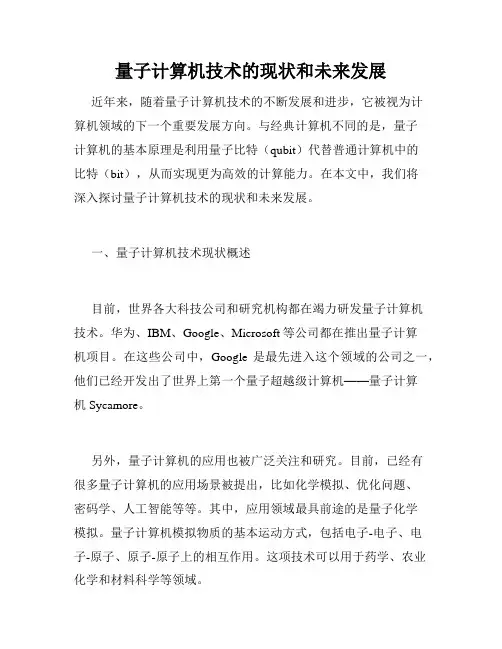 量子计算机技术的现状和未来发展

近年来，随着量子计算机技术的不断发展和进步，它被视为计算机领域的下一个重要发展方向。与经典计算机不同的是，量子计算机的基本原理是利用量子比特（qubit）代替普通计算机中的比特（bit），从而实现更为高效的计算能力。在本文中，我们将深入探讨量子计算机技术的现状和未来发展。

一、量子计算机技术现状概述

目前，世界各大科技公司和研究机构都在竭力研发量子计算机技术。华为、IBM、Google、Microsoft 等公司都在推出量子计算机项目。在这些公司中，Google 是最先进入这个领域的公司之一，他们已经开发出了世界上第一个量子超越级计算机——量子计算机 Sycamore。

另外，量子计算机的应用也被广泛关注和研究。目前，已经有很多量子计算机的应用场景被提出，比如化学模拟、优化问题、密码学、人工智能等等。其中，应用领域最具前途的是量子化学模拟。量子计算机模拟物质的基本运动方式，包括电子-电子、电子-原子、原子-原子上的相互作用。这项技术可以用于药学、农业化学和材料科学等领域。